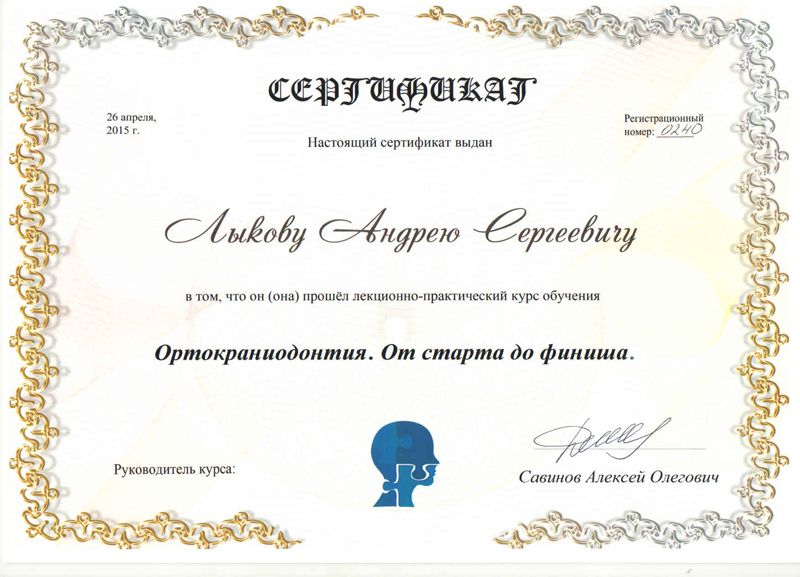 СЕРТИФИКАТ

26 апреля, 2015 г.

Регистрационный номер: 0240

Настоящий сертификат выдан

Лыкову Андрею Сергеевичу

в том, что он (она) прошёл лекционно-практический курс обучения

Ортокраниодонтия. От старта до финиша.

Руководитель курса:

Савинов Алексей Олегович